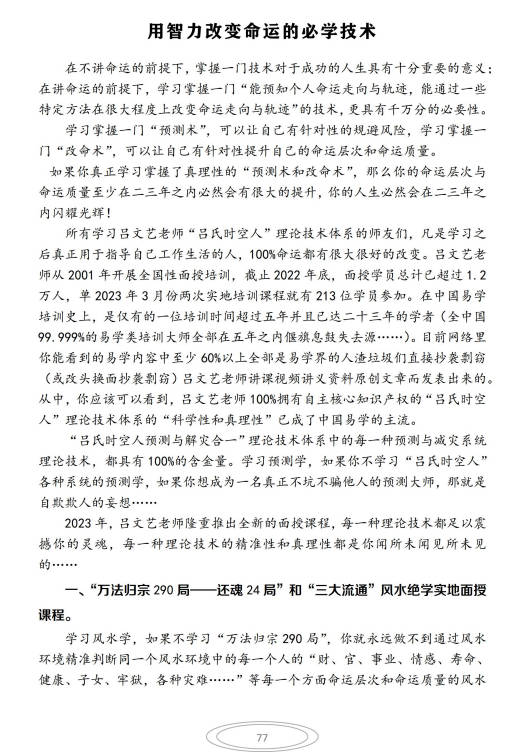 用智力改变命运的必学技术

在不讲命运的前提下，掌握一门技术对于成功的人生具有十分重要的意义；在讲命运的前提下，学习掌握一门“能预知个人命运走向与轨迹，能通过一些特定方法在很大程度上改变命运走向与轨迹”的技术，更具有千万分的必要性。

学习掌握一门“预测术”，可以让自己有针对性的规避风险，学习掌握一门“改命术”，可以让自己有针对性提升自己的命运层次和命运质量。

如果你真正学习掌握了真理性的“预测术和改命术”，那么你的命运层次与命运质量至少在二三年之内必然会有很大的提升，你的人生必然会在二三年之内闪耀光辉！

所有学习吕文艺老师“吕氏时空人”理论技术体系的师友们，凡是学习之后真正用于指导自己工作生活的人，100%命运都有很大很好的改变。吕文艺老师从 2001 年开展全国性面授培训，截止 2022 年底，面授学员总计已超过 1.2 万人，单 2023 年 3 月份两次实地培训课程就有 213 位学员参加。在中国易学培训史上，是仅有的一位培训时间超过五年并且已达二十三年的学者（全中国 99.999%的易学类培训大师全部在五年之内偃旗息鼓失去源……）。目前网络里你能看到的易学内容中至少 60%以上全部是易学界的人渣垃圾们直接抄袭剽窃（或改头换面抄袭剽窃）吕文艺老师讲课视频讲义资料原创文章而发表出来的。从中，你应该可以看到，吕文艺老师 100%拥有自主核心知识产权的“吕氏时空人”理论技术体系的“科学性和真理性”已成了中国易学的主流。

“吕氏时空人预测与解灾合一”理论技术体系中的每一种预测与减灾系统理论技术，都具有 100%的含金量。学习预测学，如果你不学习“吕氏时空人”各种系统的预测学，如果你想成为一名真正不坑不骗他人的预测大师，那就是自欺欺人的妄想……

2023 年，吕文艺老师隆重推出全新的面授课程，每一种理论技术都足以震撼你的灵魂，每一种理论技术的精准性和真理性都是你闻所未闻见所未见的……

一、“万法归宗 290 局——还魂 24 局”和“三大流通”风水绝学实地面授课程。

学习风水学，如果不学习“万法归宗 290 局”，你就永远做不到通过风水环境精准判断同一个风水环境中的每一个人的“财、官、事业、情感、寿命、健康、子女、牢狱，各种灾难……”等每一个方面命运层次和命运质量的风水

77